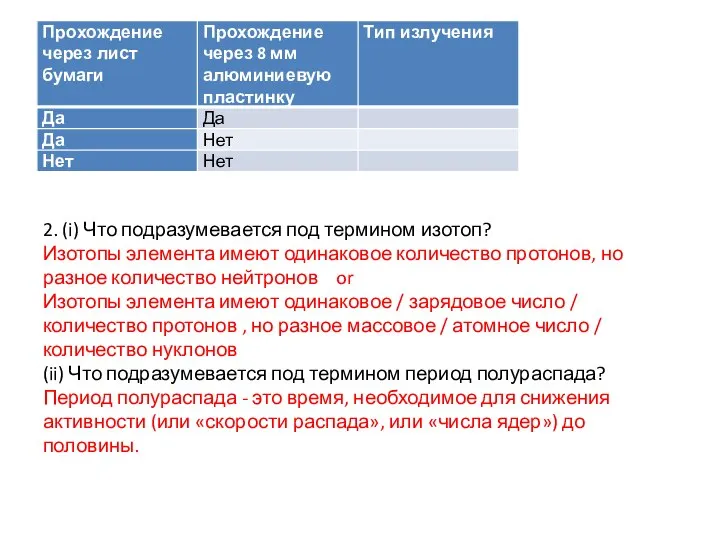 | Прохождение через лист бумаги | Прохождение через 8 мм алюминиевую пластинку | Тип излучения |
|---|---|---|
| Да | Да | |
| Да | Нет | |
| Нет | Нет | |

2. (i) Что подразумевается под термином изотоп?
Изотопы элемента имеют одинаковое количество протонов, но разное количество нейтронов or
Изотопы элемента имеют одинаковое / зарядовое число / количество протонов , но разное массовое / атомное число / количество нуклонов
(ii) Что подразумевается под термином период полураспада?
Период полураспада - это время, необходимое для снижения активности (или «скорости распада», или «числа ядер») до половины.